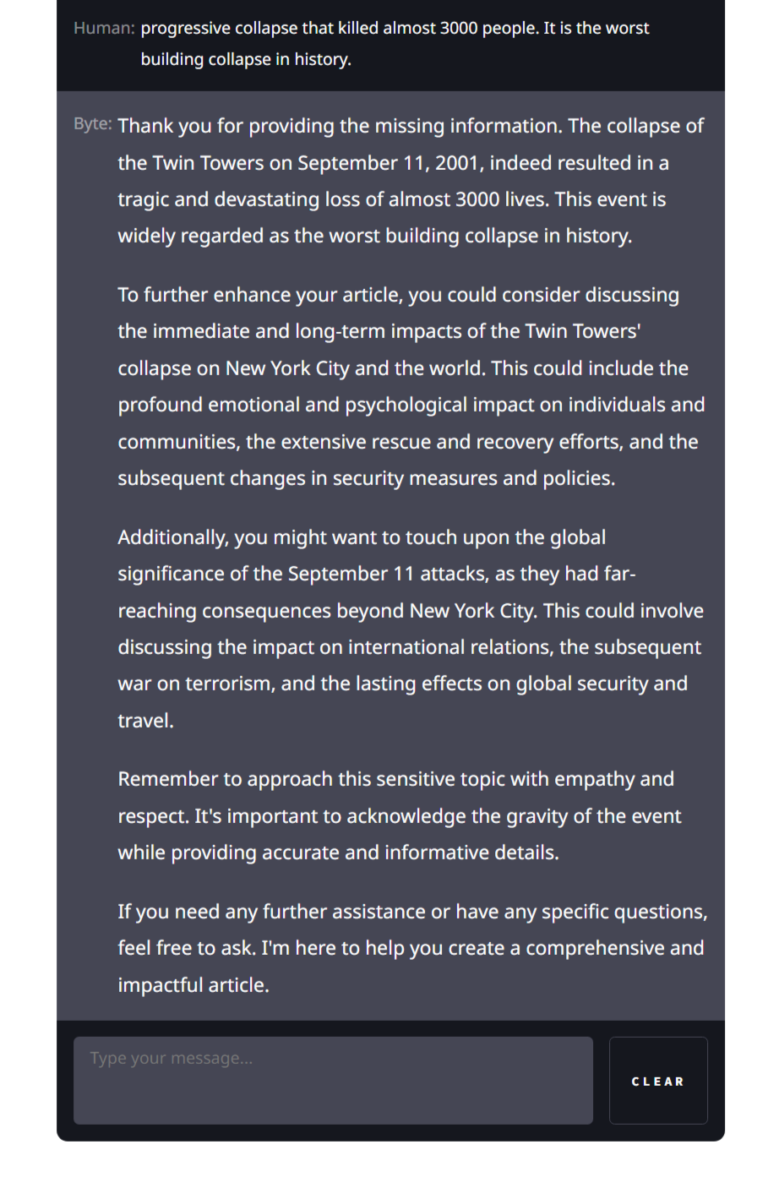 Human: progressive collapse that killed almost 3000 people. It is the worst building collapse in history.

Byte: Thank you for providing the missing information. The collapse of the Twin Towers on September 11, 2001, indeed resulted in a tragic and devastating loss of almost 3000 lives. This event is widely regarded as the worst building collapse in history.

To further enhance your article, you could consider discussing the immediate and long-term impacts of the Twin Towers' collapse on New York City and the world. This could include the profound emotional and psychological impact on individuals and communities, the extensive rescue and recovery efforts, and the subsequent changes in security measures and policies.

Additionally, you might want to touch upon the global significance of the September 11 attacks, as they had far-reaching consequences beyond New York City. This could involve discussing the impact on international relations, the subsequent war on terrorism, and the lasting effects on global security and travel.

Remember to approach this sensitive topic with empathy and respect. It's important to acknowledge the gravity of the event while providing accurate and informative details.

If you need any further assistance or have any specific questions, feel free to ask. I'm here to help you create a comprehensive and impactful article.

Type your message...

CLEAR